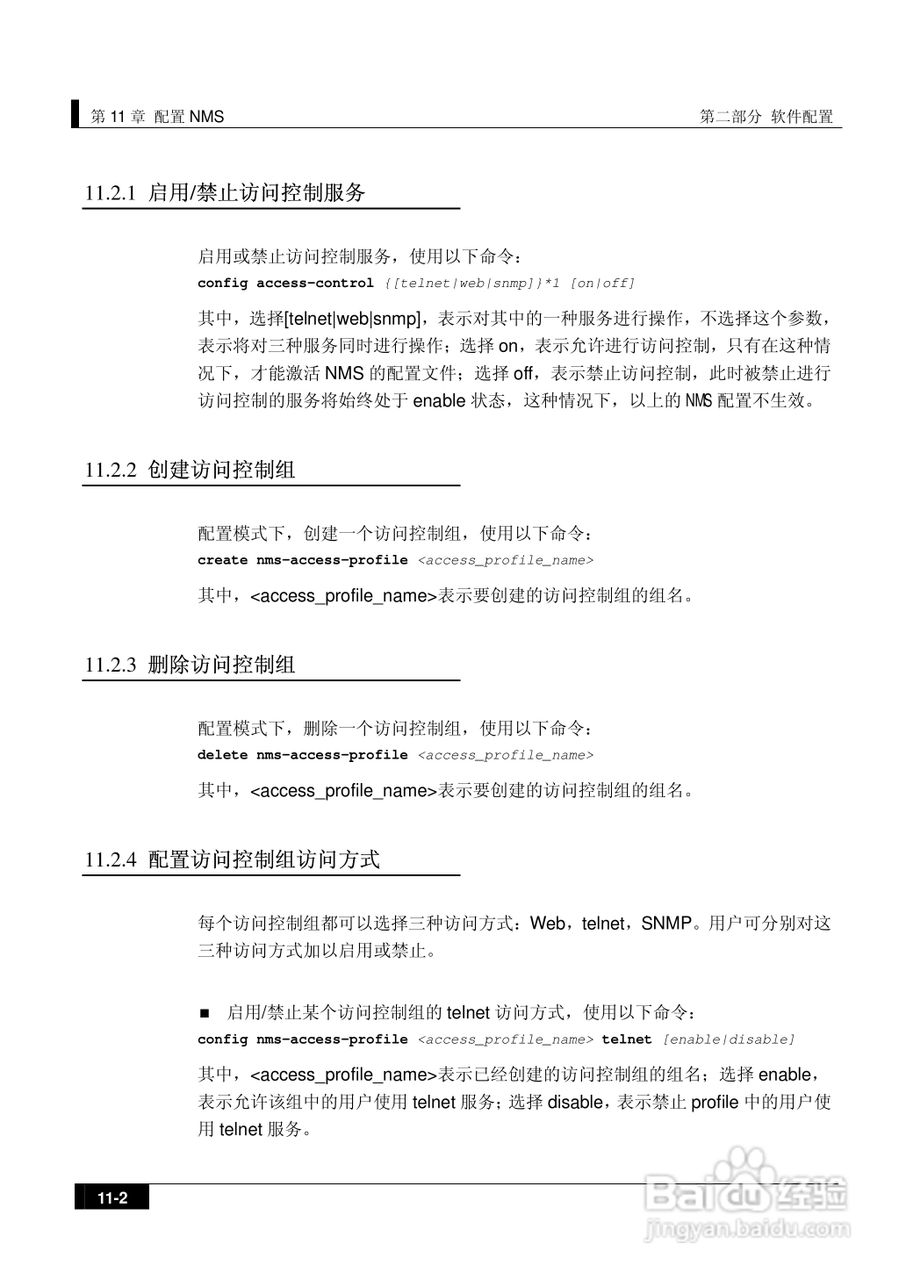 第 11 章 配置 NMS

第二部分 软件配置

11.2.1 启用/禁止访问控制服务

启用或禁止访问控制服务，使用以下命令：
config access-control {[telnet|web|snmp]}*1 [on|off]

其中，选择[telnet|web|snmp]，表示对其中的一种服务进行操作，不选择这个参数，表示将对三种服务同时进行操作；选择 on，表示允许进行访问控制，只有在这种情况下，才能激活 NMS 的配置文件；选择 off，表示禁止访问控制，此时被禁止进行访问控制的服务将始终处于 enable 状态，这种情况下，以上的 NMS 配置不生效。

11.2.2 创建访问控制组

配置模式下，创建一个访问控制组，使用以下命令：
create nms-access-profile <access_profile_name>

其中，<access_profile_name>表示要创建的访问控制组的组名。

11.2.3 删除访问控制组

配置模式下，删除一个访问控制组，使用以下命令：
delete nms-access-profile <access_profile_name>

其中，<access_profile_name>表示要创建的访问控制组的组名。

11.2.4 配置访问控制组访问方式

每个访问控制组都可以选择三种访问方式：Web，telnet，SNMP。用户可分别对这三种访问方式加以启用或禁止。

■ 启用/禁止某个访问控制组的 telnet 访问方式，使用以下命令：
config nms-access-profile <access_profile_name> telnet [enable|disable]

其中，<access_profile_name>表示已经创建的访问控制组的组名；选择 enable，表示允许该组中的用户使用 telnet 服务；选择 disable，表示禁止 profile 中的用户使用 telnet 服务。

11-2

Baidu 经验
jingyan.baidu.com